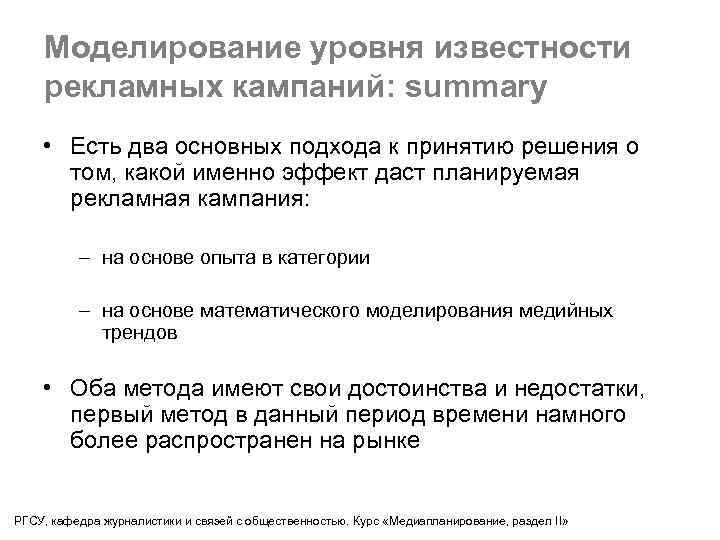 Моделирование уровня известности рекламных кампаний: summary

• Есть два основных подхода к принятию решения о том, какой именно эффект даст планируемая рекламная кампания:

– на основе опыта в категории

– на основе математического моделирования медийных трендов

• Оба метода имеют свои достоинства и недостатки, первый метод в данный период времени намного более распространен на рынке

РГСУ, кафедра журналистики и связей с общественностью. Курс «Медиапланирование, раздел II»